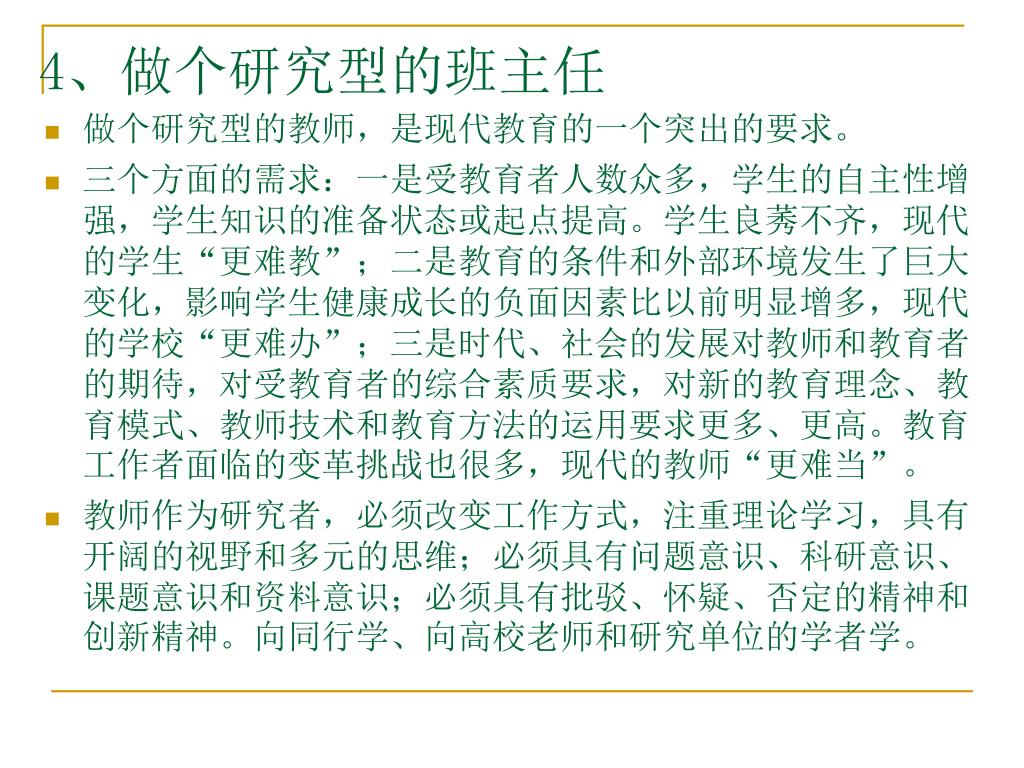 4、做个研究型的班主任

做个研究型的教师，是现代教育的一个突出的要求。

三个方面的需求：一是受教育者人数众多，学生的自主性增强，学生知识的准备状态或起点提高。学生良莠不齐，现代的学生“更难教”；二是教育的条件和外部环境发生了巨大变化，影响学生健康成长的负面因素比以前明显增多，现代的学校“更难办”；三是时代、社会的发展对教师和教育者的期待，对受教育者的综合素质要求，对新的教育理念、教育模式、教师技术和教育方法的运用要求更多、更高。教育工作者面临的变革挑战也很多，现代的教师“更难当”。

教师作为研究者，必须改变工作方式，注重理论学习，具有开阔的视野和多元的思维；必须具有问题意识、科研意识、课题意识和资料意识；必须具有批驳、怀疑、否定的精神和创新精神。向同行学、向高校老师和研究单位的学者学。